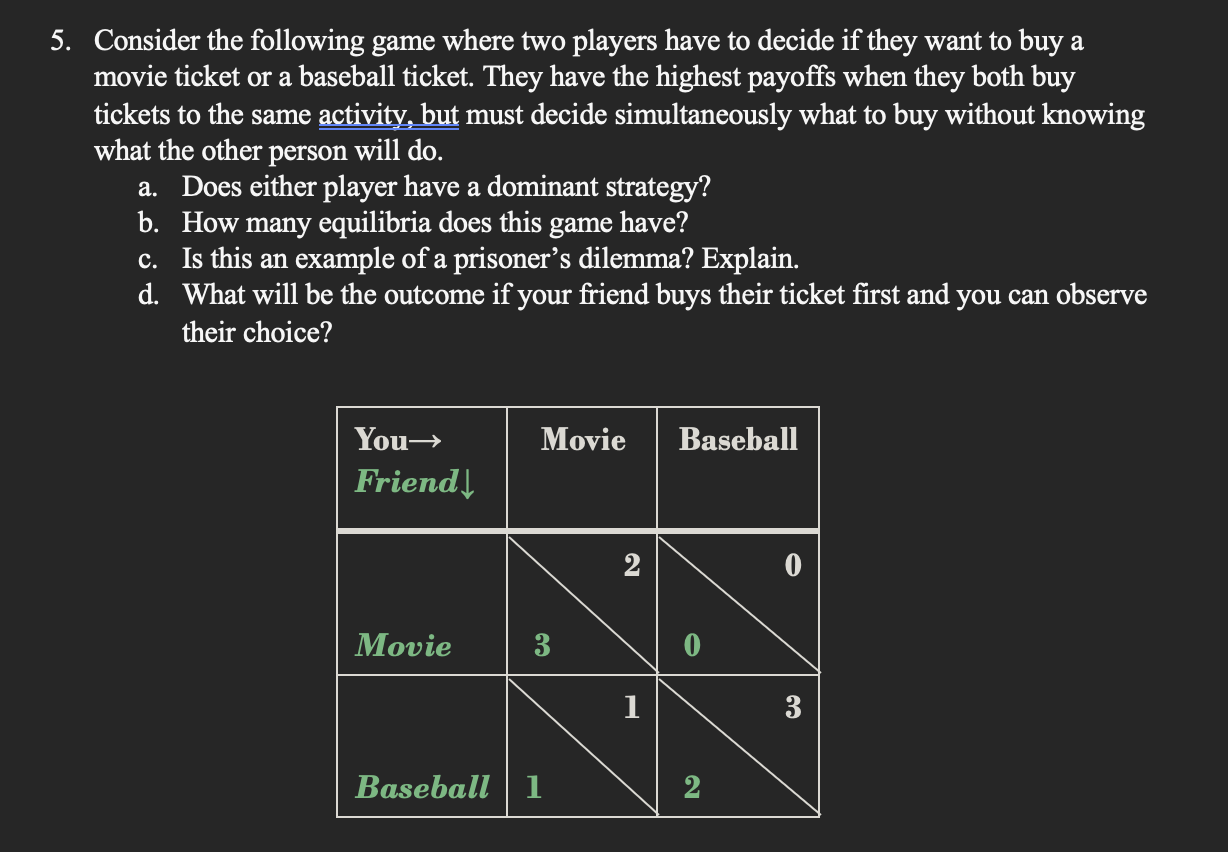 5. Consider the following game where two players have to decide if they want to buy a movie ticket or a baseball ticket. They have the highest payoffs when they both buy tickets to the same activity, but must decide simultaneously what to buy without knowing what the other person will do.
a. Does either player have a dominant strategy?
b. How many equilibria does this game have?
c. Is this an example of a prisoner's dilemma? Explain.
d. What will be the outcome if your friend buys their ticket first and you can observe their choice?

| You→ Friend↓ | Movie | Baseball |
|---|---|---|
| Movie | 3 2 | 0 0 |
| Baseball | 1 1 | 2 3 |